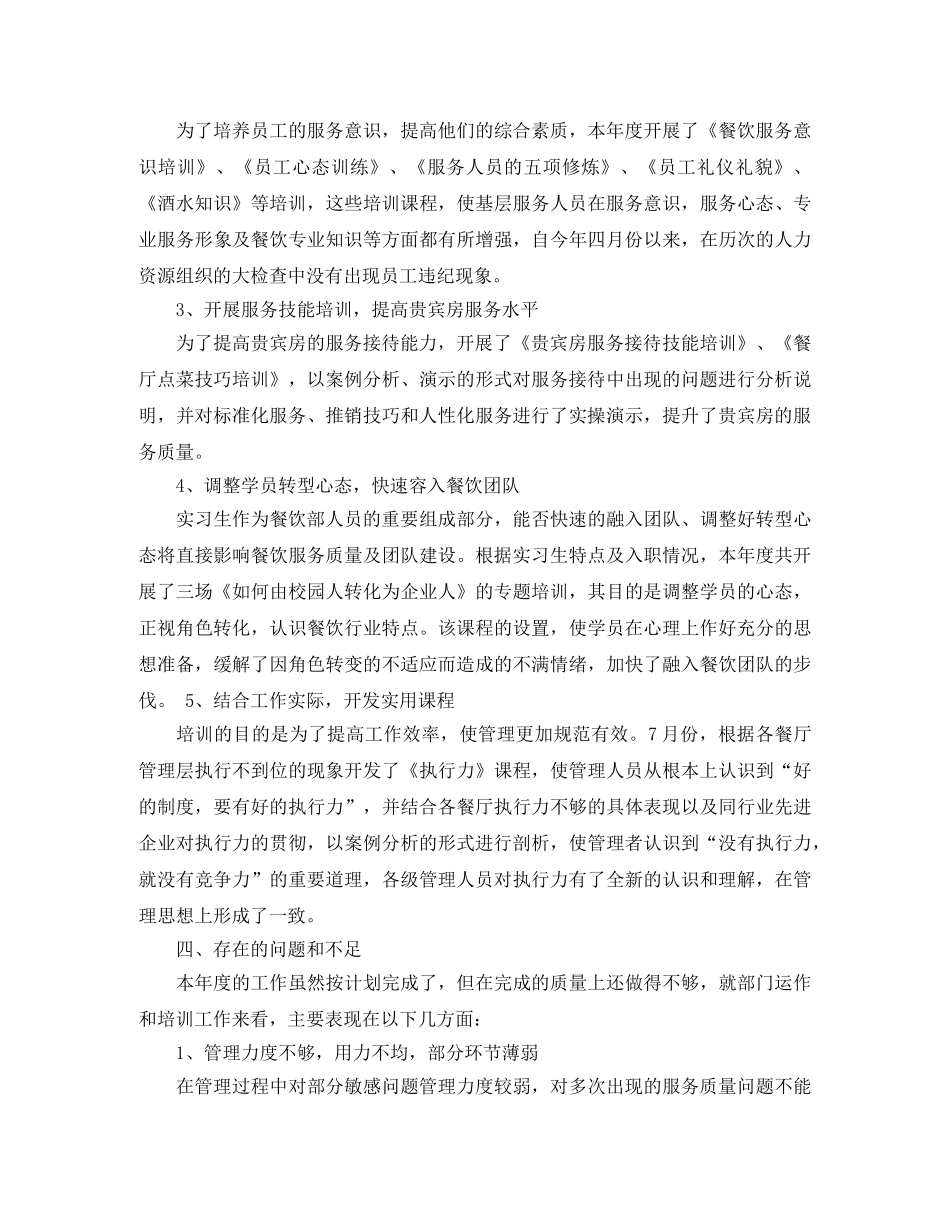 为了培养员工的服务意识，提高他们的综合素质，本年度开展了《餐饮服务意识培训》、《员工心态训练》、《服务人员的五项修炼》、《员工礼仪礼貌》、《酒水知识》等培训，这些培训课程，使基层服务人员在服务意识，服务心态、专业服务形象及餐饮专业知识等方面都有所增强，自今年四月份以来，在历次的人力资源组织的大检查中没有出现员工违纪现象。

3、开展服务技能培训，提高贵宾房服务水平

为了提高贵宾房的服务接待能力，开展了《贵宾房服务接待技能培训》、《餐厅点菜技巧培训》，以案例分析、演示的形式对服务接待中出现的问题进行分析说明，并对标准化服务、推销技巧和人性化服务进行了实操演示，提升了贵宾房的服务质量。

4、调整学员转型心态，快速容入餐饮团队

实习生作为餐饮部人员的重要组成部分，能否快速的融入团队、调整好转型心态将直接影响餐饮服务质量及团队建设。根据实习生特点及入职情况，本年度共开展了三场《如何由校园人转化为企业人》的专题培训，其目的是调整学员的心态，正视角色转化，认识餐饮行业特点。该课程的设置，使学员在心理上作好充分的思想准备，缓解了因角色转变的不适应而造成的不满情绪，加快了融入餐饮团队的步伐。 5、结合工作实际，开发实用课程

培训的目的是为了提高工作效率，使管理更加规范有效。7月份，根据各餐厅管理层执行不到位的现象开发了《执行力》课程，使管理人员从根本上认识到“好的制度，要有好的执行力”，并结合各餐厅执行力不够的具体表现以及同行业先进企业对执行力的贯彻，以案例分析的形式进行剖析，使管理者认识到“没有执行力，就没有竞争力”的重要道理，各级管理人员对执行力有了全新的认识和理解，在管理思想上形成了一致。

四、存在的问题和不足

本年度的工作虽然按计划完成了，但在完成的质量上还做得不够，就部门运作和培训工作来看，主要表现在以下几方面：

1、管理力度不够，用力不均，部分环节薄弱

在管理过程中对部分敏感问题管理力度较弱，对多次出现的服务质量问题不能